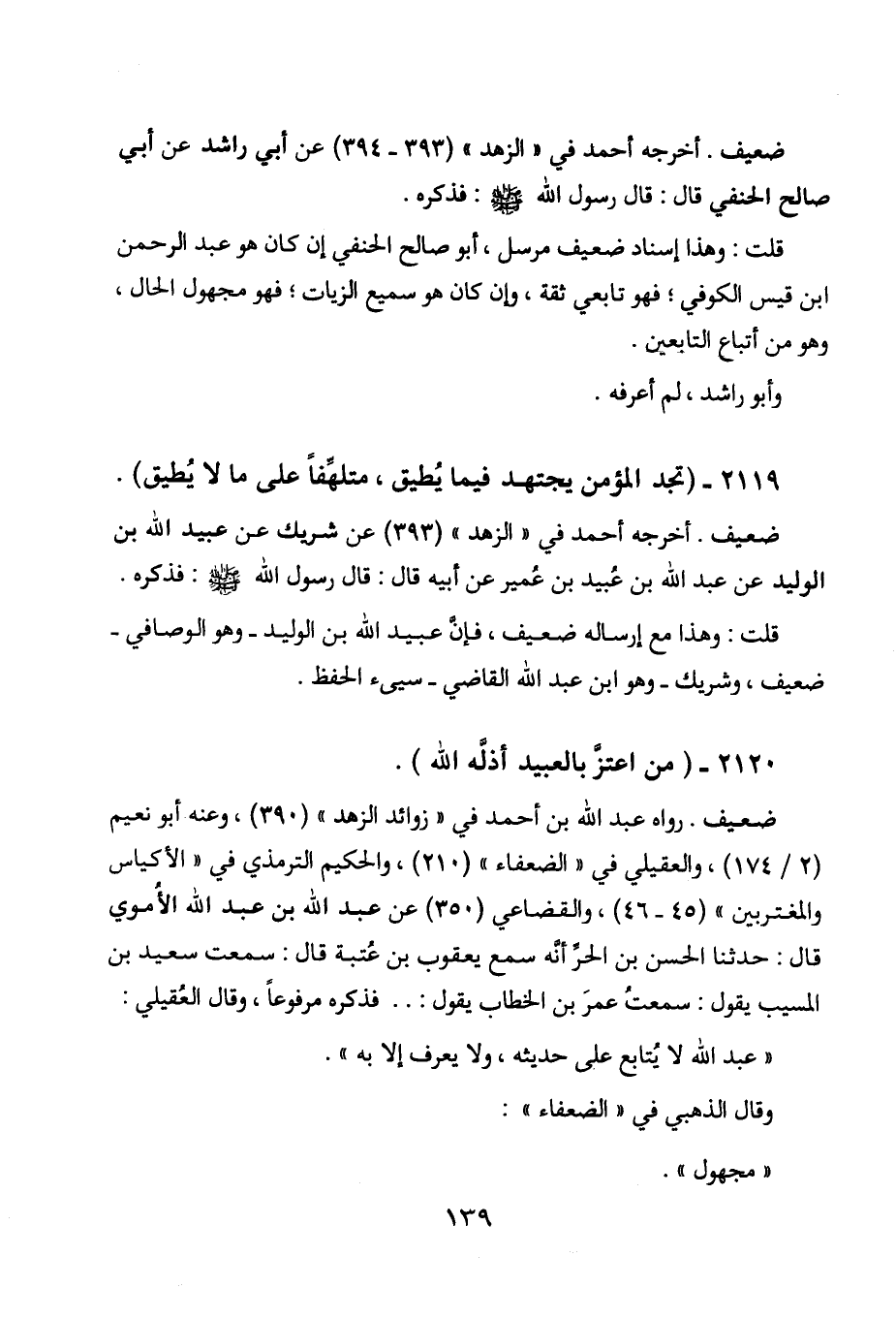 ضعيف . أخرجه أحمد في « الزهد » (٣٩٣ ـ ٣٩٤) عن أبي راشد عن أبي صالح الحنفي قال : قال رسول الله ﷺ : فذكره .

قلت : وهذا إسناد ضعيف مرسل ، أبو صالح الحنفي إن كان هو عبد الرحمن ابن قيس الكوفي ؛ فهو تابعي ثقة ، وإن كان هو سميع الزيات ؛ فهو مجهول الحال ، وهو من أتباع التابعين .

وأبو راشد ، لم أعرفه .

٢١١٩ ـ (تجد المؤمن يجتهد فيما يُطيق ، متلهِّفاً على ما لا يُطيق) .

ضعيف . أخرجه أحمد في « الزهد » (٣٩٣) عن شريك عن عبيد الله بن الوليد عن عبد الله بن عُبيد بن عُمير عن أبيه قال : قال رسول الله ﷺ : فذكره .

قلت : وهذا مع إرساله ضعيف ، فإنَّ عبيد الله بن الوليد ـ وهو الوصافي ـ ضعيف ، وشريك ـ وهو ابن عبد الله القاضي ـ سيىء الحفظ .

٢١٢٠ ـ ( من اعتزَّ بالعبيد أذلَّه الله ) .

ضعيف . رواه عبد الله بن أحمد في « زوائد الزهد » (٣٩٠) ، وعنه أبو نعيم (٢ / ١٧٤) ، والعقيلي في « الضعفاء » (٢١٠) ، والحكيم الترمذي في « الأكياس والمغتربين » (٤٥ ـ ٤٦) ، والقضاعي (٣٥٠) عن عبد الله بن عبد الله الأموي قال : حدثنا الحسن بن الحرِّ أنَّه سمع يعقوب بن عُتبة قال : سمعت سعيد بن المسيب يقول : سمعتُ عمرَ بن الخطاب يقول : . . فذكره مرفوعاً ، وقال العُقيلي :

« عبد الله لا يُتابع على حديثه ، ولا يعرف إلا به » .

وقال الذهبي في « الضعفاء » :

« مجهول » .

١٣٩